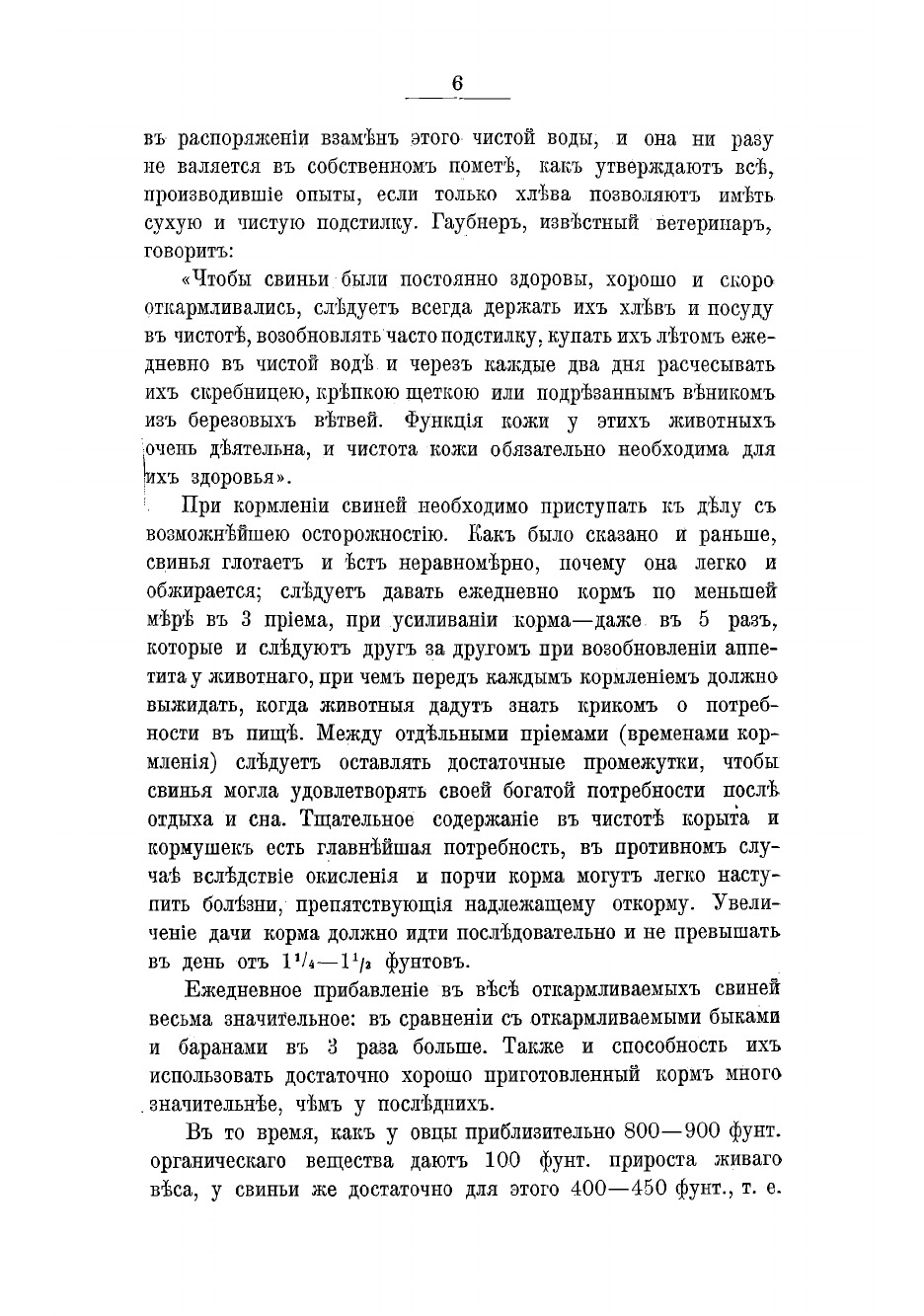 6

въ распоряженіи взамѣнъ этого чистой воды, и она ни разу не валяется въ собственномъ пометѣ, какъ утверждаютъ всѣ, производившіе опыты, если только хлѣва позволяютъ имѣть сухую и чистую подстилку. Гаубнеръ, извѣстный ветеринаръ, говоритъ:

«Чтобы свиньи были постоянно здоровы, хорошо и скоро откармливались, слѣдуетъ всегда держать ихъ хлѣвъ и посуду въ чистотѣ, возобновлять часто подстилку, купать ихъ лѣтомъ ежедневно въ чистой водѣ и черезъ каждые два дня расчесывать ихъ скребницею, крѣпкою щеткою или подрѣзаннымъ вѣникомъ изъ березовыхъ вѣтвей. Функція кожи у этихъ животныхъ очень дѣятельна, и чистота кожи обязательно необходима для ихъ здоровья».

При кормленіи свиней необходимо приступать къ дѣлу съ возможнѣйшею осторожностію. Какъ было сказано и раньше, свинья глотаетъ и ѣстъ неравномѣрно, почему она легко и обжирается; слѣдуетъ давать ежедневно кормъ по меньшей мѣрѣ въ 3 пріема, при усиливаніи корма—даже въ 5 разъ, которые и слѣдуютъ другъ за другомъ при возобновленіи аппетита у животнаго, при чемъ передъ каждымъ кормленіемъ должно выжидать, когда животныя дадутъ знать крикомъ о потребности въ пищѣ. Между отдѣльными пріемами (временами кормленія) слѣдуетъ оставлять достаточные промежутки, чтобы свинья могла удовлетворять своей богатой потребности послѣ отдыха и сна. Тщательное содержаніе въ чистотѣ корыта и кормушекъ есть главнѣйшая потребность, въ противномъ случаѣ вслѣдствіе окисленія и порчи корма могутъ легко наступить болѣзни, препятствующія надлежащему откорму. Увеличеніе дачи корма должно идти послѣдовательно и не превышать въ день отъ $1\frac{1}{4}$—$1\frac{1}{2}$ фунтовъ.

Ежедневное прибавленіе въ вѣсѣ откармливаемыхъ свиней весьма значительное: въ сравненіи съ откармливаемыми быками и баранами въ 3 раза больше. Также и способность ихъ использовать достаточно хорошо приготовленный кормъ много значительнѣе, чѣмъ у послѣднихъ.

Въ то время, какъ у овцы приблизительно 800—900 фунт. органическаго вещества даютъ 100 фунт. прироста живаго вѣса, у свиньи же достаточно для этого 400—450 фунт., т. е.